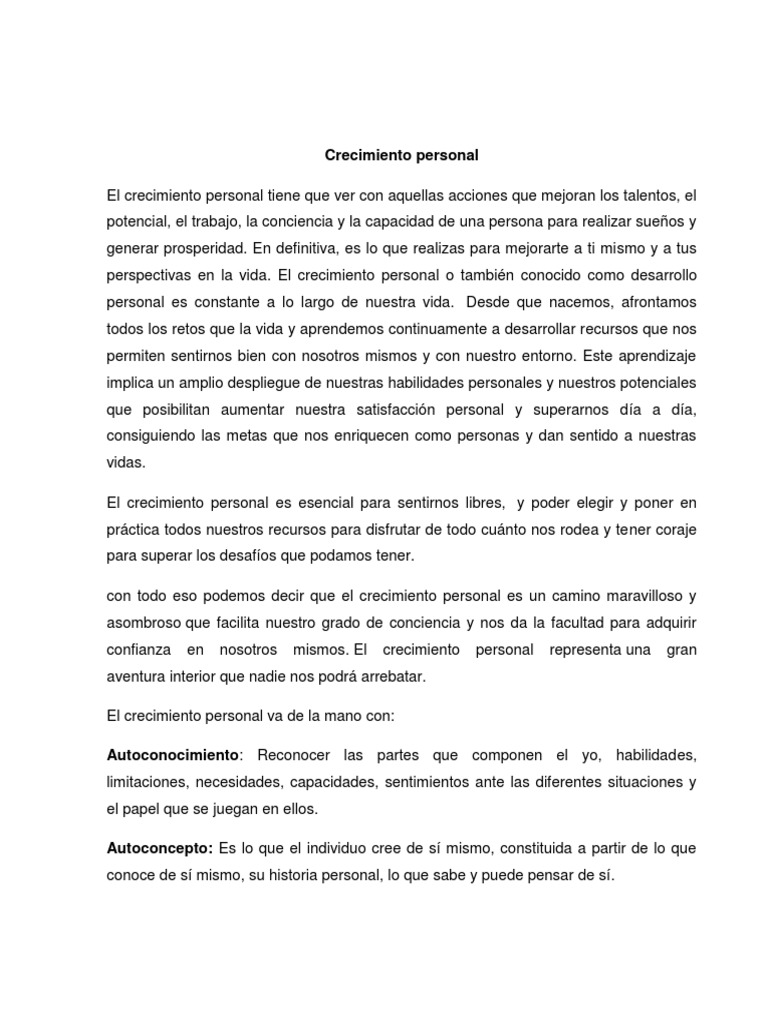 Crecimiento personal

El crecimiento personal tiene que ver con aquellas acciones que mejoran los talentos, el potencial, el trabajo, la conciencia y la capacidad de una persona para realizar sueños y generar prosperidad. En definitiva, es lo que realizas para mejorarte a ti mismo y a tus perspectivas en la vida. El crecimiento personal o también conocido como desarrollo personal es constante a lo largo de nuestra vida. Desde que nacemos, afrontamos todos los retos que la vida y aprendemos continuamente a desarrollar recursos que nos permiten sentirnos bien con nosotros mismos y con nuestro entorno. Este aprendizaje implica un amplio despliegue de nuestras habilidades personales y nuestros potenciales que posibilitan aumentar nuestra satisfacción personal y superarnos día a día, consiguiendo las metas que nos enriquecen como personas y dan sentido a nuestras vidas.

El crecimiento personal es esencial para sentirnos libres, y poder elegir y poner en práctica todos nuestros recursos para disfrutar de todo cuánto nos rodea y tener coraje para superar los desafíos que podamos tener.

con todo eso podemos decir que el crecimiento personal es un camino maravilloso y asombroso que facilita nuestro grado de conciencia y nos da la facultad para adquirir confianza en nosotros mismos. El crecimiento personal representa una gran aventura interior que nadie nos podrá arrebatar.

El crecimiento personal va de la mano con:

Autoconocimiento: Reconocer las partes que componen el yo, habilidades, limitaciones, necesidades, capacidades, sentimientos ante las diferentes situaciones y el papel que se juegan en ellos.

Autoconcepto: Es lo que el individuo cree de sí mismo, constituida a partir de lo que conoce de sí mismo, su historia personal, lo que sabe y puede pensar de sí.